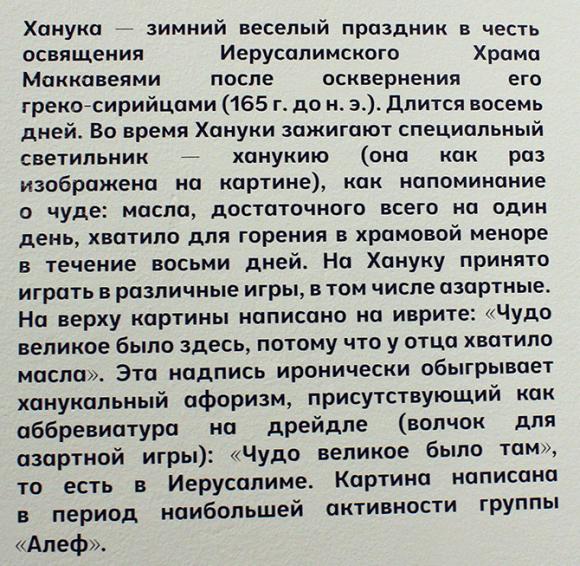 Ханука — зимний веселый праздник в честь освящения Иерусалимского Храма Маккавеями после осквернения его греко-сирийцами (165 г. до н. э.). Длится восемь дней. Во время Хануки зажигают специальный светильник — ханукию (она как раз изображена на картине), как напоминание о чуде: масла, достаточного всего на один день, хватило для горения в храмовой меноре в течение восьми дней. На Хануку принято играть в различные игры, в том числе азартные. На верху картины написано на иврите: «Чудо великое было здесь, потому что у отца хватило масла». Эта надпись иронически обыгрывает ханукальный афоризм, присутствующий как аббревиатура на дрейдле (волчок для азартной игры): «Чудо великое было там», то есть в Иерусалиме. Картина написана в период наибольшей активности группы «Алеф».